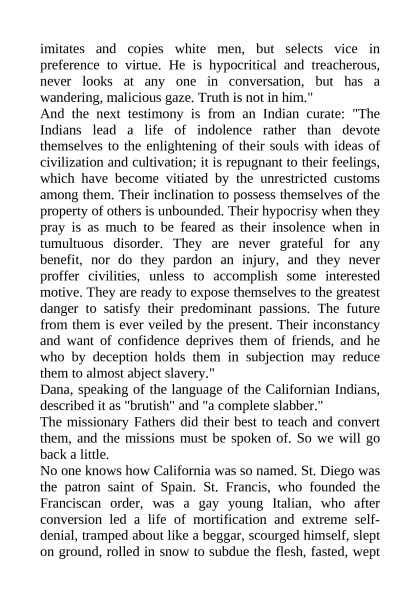 imitates and copies white men, but selects vice in preference to virtue. He is hypocritical and treacherous, never looks at any one in conversation, but has a wandering, malicious gaze. Truth is not in him."
And the next testimony is from an Indian curate: "The Indians lead a life of indolence rather than devote themselves to the enlightening of their souls with ideas of civilization and cultivation; it is repugnant to their feelings, which have become vitiated by the unrestricted customs among them. Their inclination to possess themselves of the property of others is unbounded. Their hypocrisy when they pray is as much to be feared as their insolence when in tumultuous disorder. They are never grateful for any benefit, nor do they pardon an injury, and they never proffer civilities, unless to accomplish some interested motive. They are ready to expose themselves to the greatest danger to satisfy their predominant passions. The future from them is ever veiled by the present. Their inconstancy and want of confidence deprives them of friends, and he who by deception holds them in subjection may reduce them to almost abject slavery."
Dana, speaking of the language of the Californian Indians, described it as "brutish" and "a complete slabber."
The missionary Fathers did their best to teach and convert them, and the missions must be spoken of. So we will go back a little.
No one knows how California was so named. St. Diego was the patron saint of Spain. St. Francis, who founded the Franciscan order, was a gay young Italian, who after conversion led a life of mortification and extreme self-denial, tramped about like a beggar, scourged himself, slept on ground, rolled in snow to subdue the flesh, fasted, wept